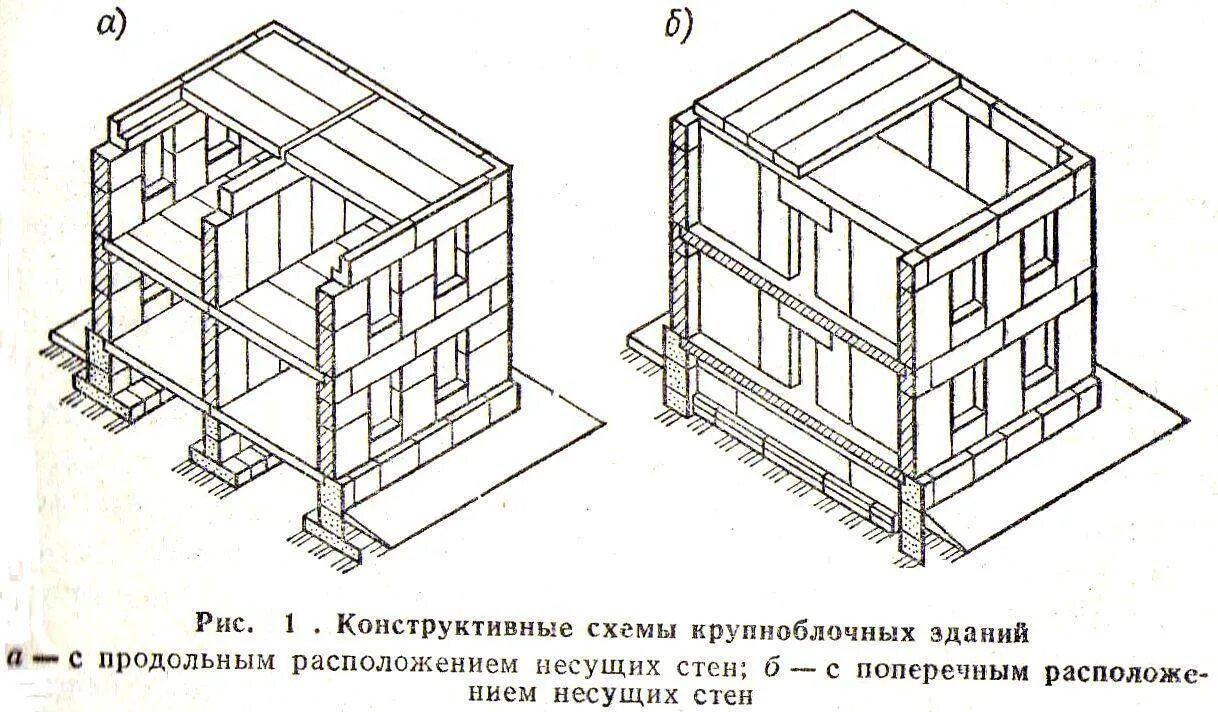 а)

б)

Рис. 1 . Конструктивные схемы крупноблочных зданий

а — с продольным расположением несущих стен; б — с поперечным расположением несущих стен